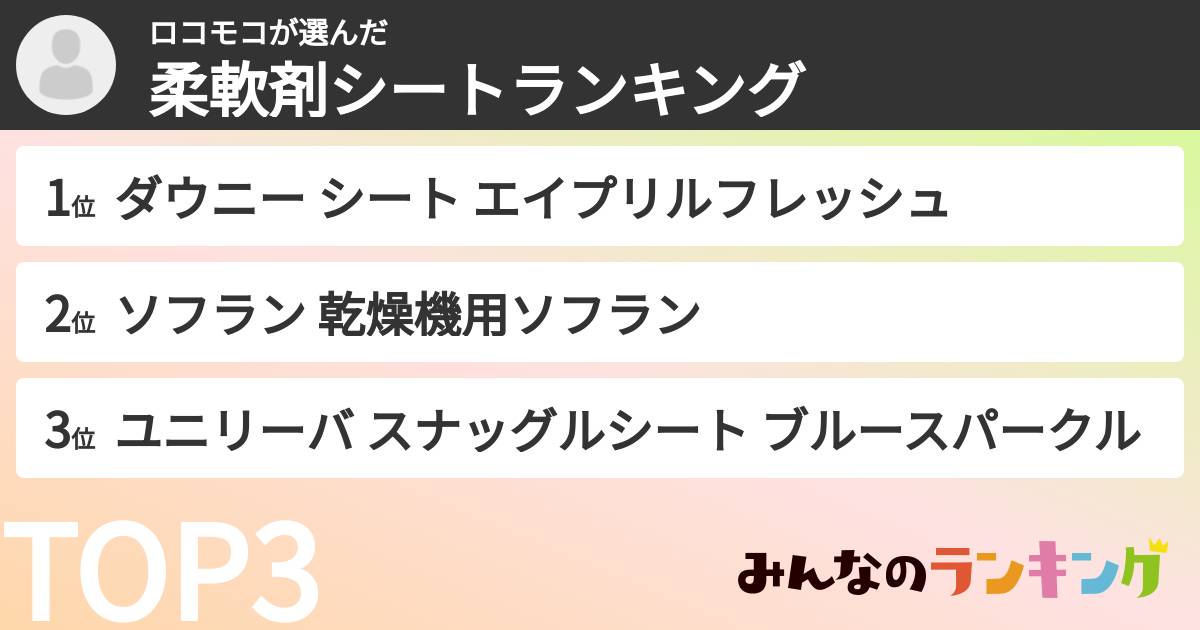 ロコモコが選んだ
柔軟剤シートランキング

1位 ダウニー シート エイプリルフレッシュ

2位 ソフラン 乾燥機用ソフラン

3位 ユニリーバ スナッグルシート ブルースパークル

TOP3

みんなのランキング